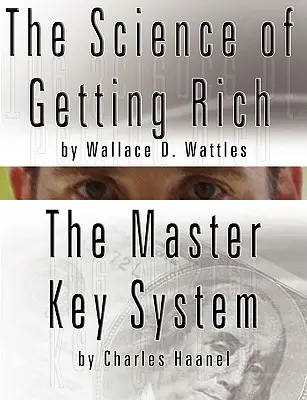 The Science of Getting Rich

by Wallace D. Wattles

The Master Key System

by Charles Haanel